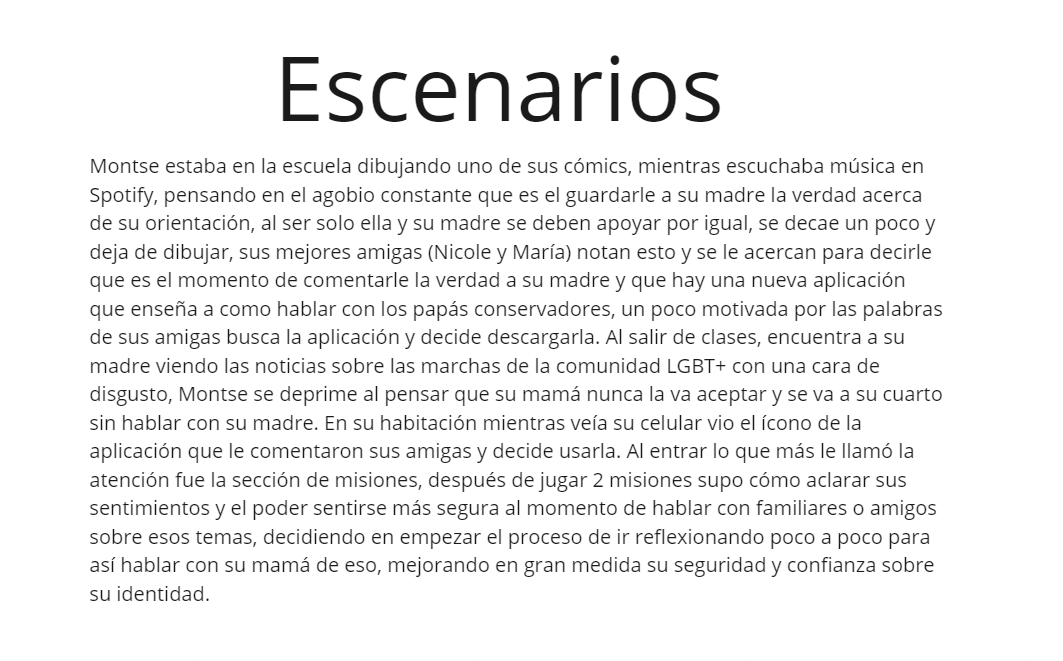 Escenarios

Montse estaba en la escuela dibujando uno de sus cómics, mientras escuchaba música en Spotify, pensando en el agobio constante que es el guardarle a su madre la verdad acerca de su orientación, al ser solo ella y su madre se deben apoyar por igual, se decae un poco y deja de dibujar, sus mejores amigas (Nicole y María) notan esto y se le acercan para decirle que es el momento de comentarle la verdad a su madre y que hay una nueva aplicación que enseña a como hablar con los papás conservadores, un poco motivada por las palabras de sus amigas busca la aplicación y decide descargarla. Al salir de clases, encuentra a su madre viendo las noticias sobre las marchas de la comunidad LGBT+ con una cara de disgusto, Montse se deprime al pensar que su mamá nunca la va aceptar y se va a su cuarto sin hablar con su madre. En su habitación mientras veía su celular vio el ícono de la aplicación que le comentaron sus amigas y decide usarla. Al entrar lo que más le llamó la atención fue la sección de misiones, después de jugar 2 misiones supo cómo aclarar sus sentimientos y el poder sentirse más segura al momento de hablar con familiares o amigos sobre esos temas, decidiendo en empezar el proceso de ir reflexionando poco a poco para así hablar con su mamá de eso, mejorando en gran medida su seguridad y confianza sobre su identidad.